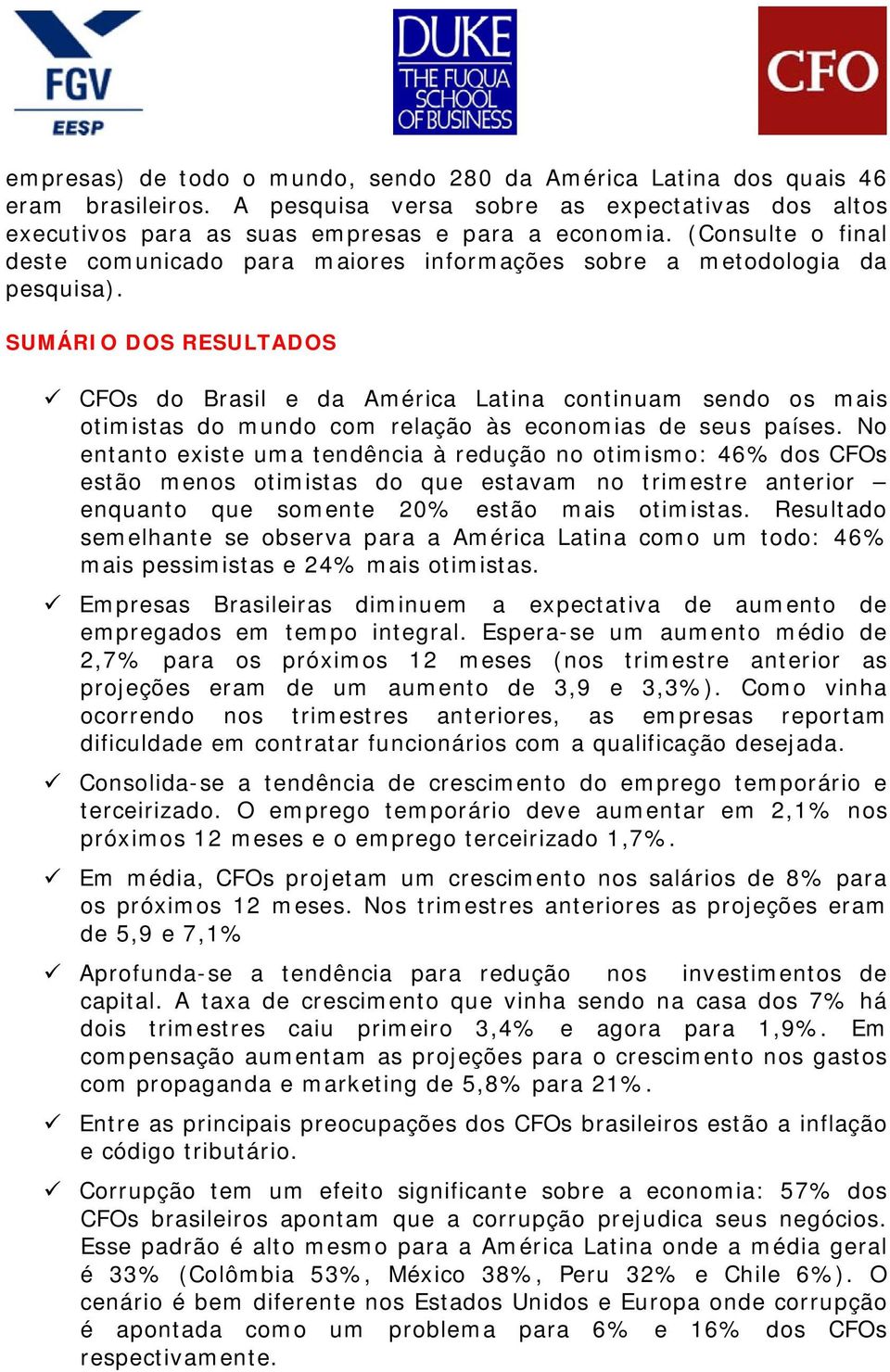 FGV
EESP

DUKE
THE FUQUA SCHOOL OF BUSINESS

CFO

empresas) de todo o mundo, sendo 280 da América Latina dos quais 46 eram brasileiros. A pesquisa versa sobre as expectativas dos altos executivos para as suas empresas e para a economia. (Consulte o final deste comunicado para maiores informações sobre a metodologia da pesquisa).

SUMÁRIO DOS RESULTADOS

✓ CFOs do Brasil e da América Latina continuam sendo os mais otimistas do mundo com relação às economias de seus países. No entanto existe uma tendência à redução no otimismo: 46% dos CFOs estão menos otimistas do que estavam no trimestre anterior – enquanto que somente 20% estão mais otimistas. Resultado semelhante se observa para a América Latina como um todo: 46% mais pessimistas e 24% mais otimistas.

✓ Empresas Brasileiras diminuem a expectativa de aumento de empregados em tempo integral. Espera-se um aumento médio de 2,7% para os próximos 12 meses (nos trimestre anterior as projeções eram de um aumento de 3,9 e 3,3%). Como vinha ocorrendo nos trimestres anteriores, as empresas reportam dificuldade em contratar funcionários com a qualificação desejada.

✓ Consolida-se a tendência de crescimento do emprego temporário e terceirizado. O emprego temporário deve aumentar em 2,1% nos próximos 12 meses e o emprego terceirizado 1,7%.

✓ Em média, CFOs projetam um crescimento nos salários de 8% para os próximos 12 meses. Nos trimestres anteriores as projeções eram de 5,9 e 7,1%

✓ Aprofunda-se a tendência para redução nos investimentos de capital. A taxa de crescimento que vinha sendo na casa dos 7% há dois trimestres caiu primeiro 3,4% e agora para 1,9%. Em compensação aumentam as projeções para o crescimento nos gastos com propaganda e marketing de 5,8% para 21%.

✓ Entre as principais preocupações dos CFOs brasileiros estão a inflação e código tributário.

✓ Corrupção tem um efeito significante sobre a economia: 57% dos CFOs brasileiros apontam que a corrupção prejudica seus negócios. Esse padrão é alto mesmo para a América Latina onde a média geral é 33% (Colômbia 53%, México 38%, Peru 32% e Chile 6%). O cenário é bem diferente nos Estados Unidos e Europa onde corrupção é apontada como um problema para 6% e 16% dos CFOs respectivamente.